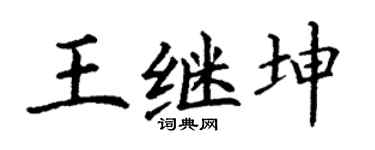 王继坤
词典网